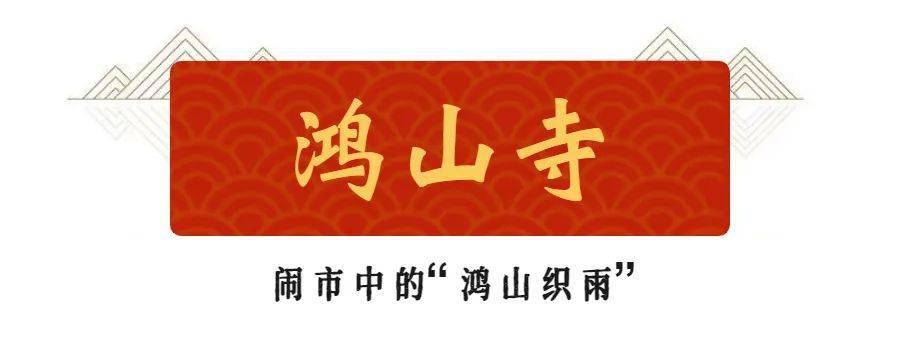 鸿山寺

闹市中的“鸿山织雨”